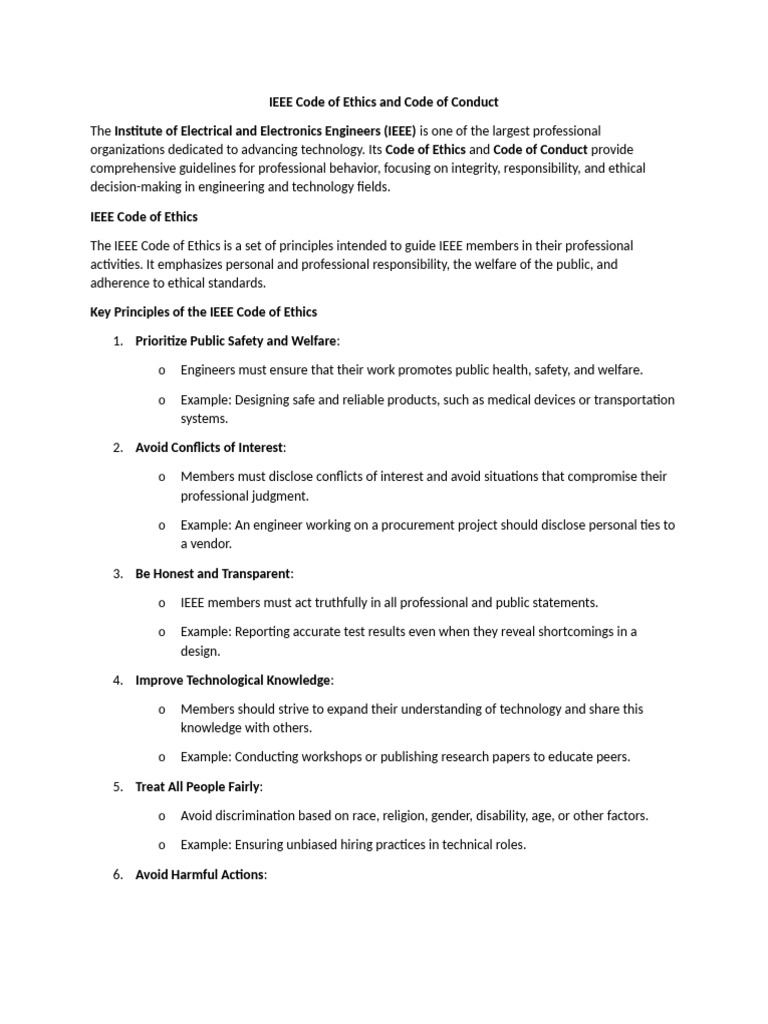 IEEE Code of Ethics and Code of Conduct

The Institute of Electrical and Electronics Engineers (IEEE) is one of the largest professional organizations dedicated to advancing technology. Its Code of Ethics and Code of Conduct provide comprehensive guidelines for professional behavior, focusing on integrity, responsibility, and ethical decision-making in engineering and technology fields.

IEEE Code of Ethics

The IEEE Code of Ethics is a set of principles intended to guide IEEE members in their professional activities. It emphasizes personal and professional responsibility, the welfare of the public, and adherence to ethical standards.

Key Principles of the IEEE Code of Ethics

1. Prioritize Public Safety and Welfare:

o Engineers must ensure that their work promotes public health, safety, and welfare.

o Example: Designing safe and reliable products, such as medical devices or transportation systems.

2. Avoid Conflicts of Interest:

o Members must disclose conflicts of interest and avoid situations that compromise their professional judgment.

o Example: An engineer working on a procurement project should disclose personal ties to a vendor.

3. Be Honest and Transparent:

o IEEE members must act truthfully in all professional and public statements.

o Example: Reporting accurate test results even when they reveal shortcomings in a design.

4. Improve Technological Knowledge:

o Members should strive to expand their understanding of technology and share this knowledge with others.

o Example: Conducting workshops or publishing research papers to educate peers.

5. Treat All People Fairly:

o Avoid discrimination based on race, religion, gender, disability, age, or other factors.

o Example: Ensuring unbiased hiring practices in technical roles.

6. Avoid Harmful Actions: